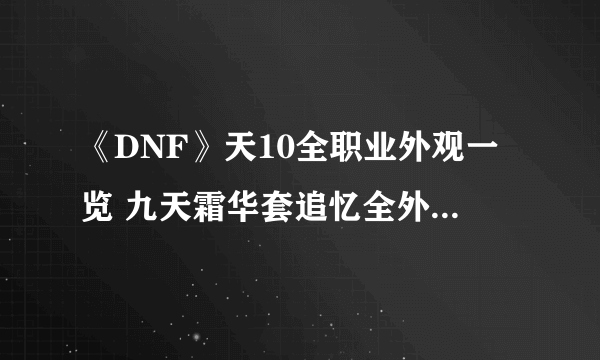 《DNF》天10全职业外观一览 九天霜华套追忆全外...